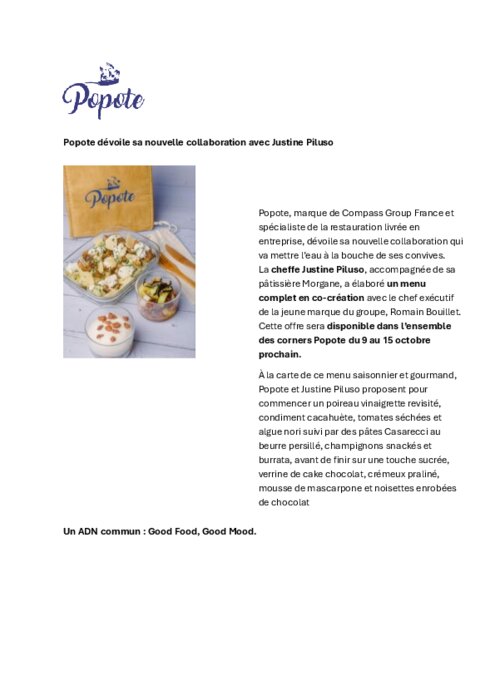 Popote

Popote dévoile sa nouvelle collaboration avec Justine Piluso

Popote

Popote, marque de Compass Group France et spécialiste de la restauration livrée en entreprise, dévoile sa nouvelle collaboration qui va mettre l'eau à la bouche de ses convives. La cheffe Justine Piluso, accompagnée de sa pâtissière Morgane, a élaboré un menu complet en co-création avec le chef exécutif de la jeune marque du groupe, Romain Bouillet. Cette offre sera disponible dans l'ensemble des corners Popote du 9 au 15 octobre prochain.

À la carte de ce menu saisonnier et gourmand, Popote et Justine Piluso proposent pour commencer un poireau vinaigrette revisité, condiment cacahuète, tomates séchées et algue nori suivi par des pâtes Casarecci au beurre persillé, champignons snackés et burrata, avant de finir sur une touche sucrée, verrine de cake chocolat, crémeux praliné, mousse de mascarpone et noisettes enrobées de chocolat

Un ADN commun : Good Food, Good Mood.